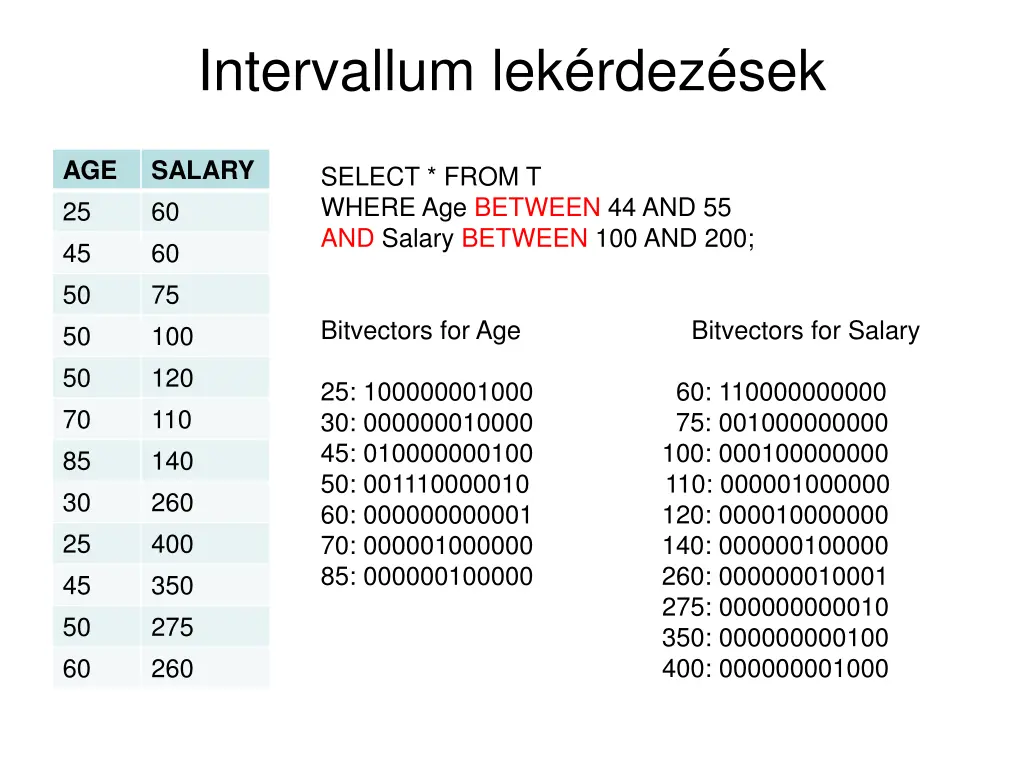 Intervallum lekérdezések

| AGE | SALARY |
|---|---|
| 25 | 60 |
| 45 | 60 |
| 50 | 75 |
| 50 | 100 |
| 50 | 120 |
| 70 | 110 |
| 85 | 140 |
| 30 | 260 |
| 25 | 400 |
| 45 | 350 |
| 50 | 275 |
| 60 | 260 |

SELECT * FROM T
WHERE Age BETWEEN 44 AND 55
AND Salary BETWEEN 100 AND 200;

Bitvectors for Age

25: 100000001000
30: 000000010000
45: 010000000100
50: 001110000010
60: 000000000001
70: 000001000000
85: 000000100000

Bitvectors for Salary

60: 110000000000
75: 001000000000
100: 000100000000
110: 000001000000
120: 000010000000
140: 000000100000
260: 000000010001
275: 000000000010
350: 000000000100
400: 000000001000